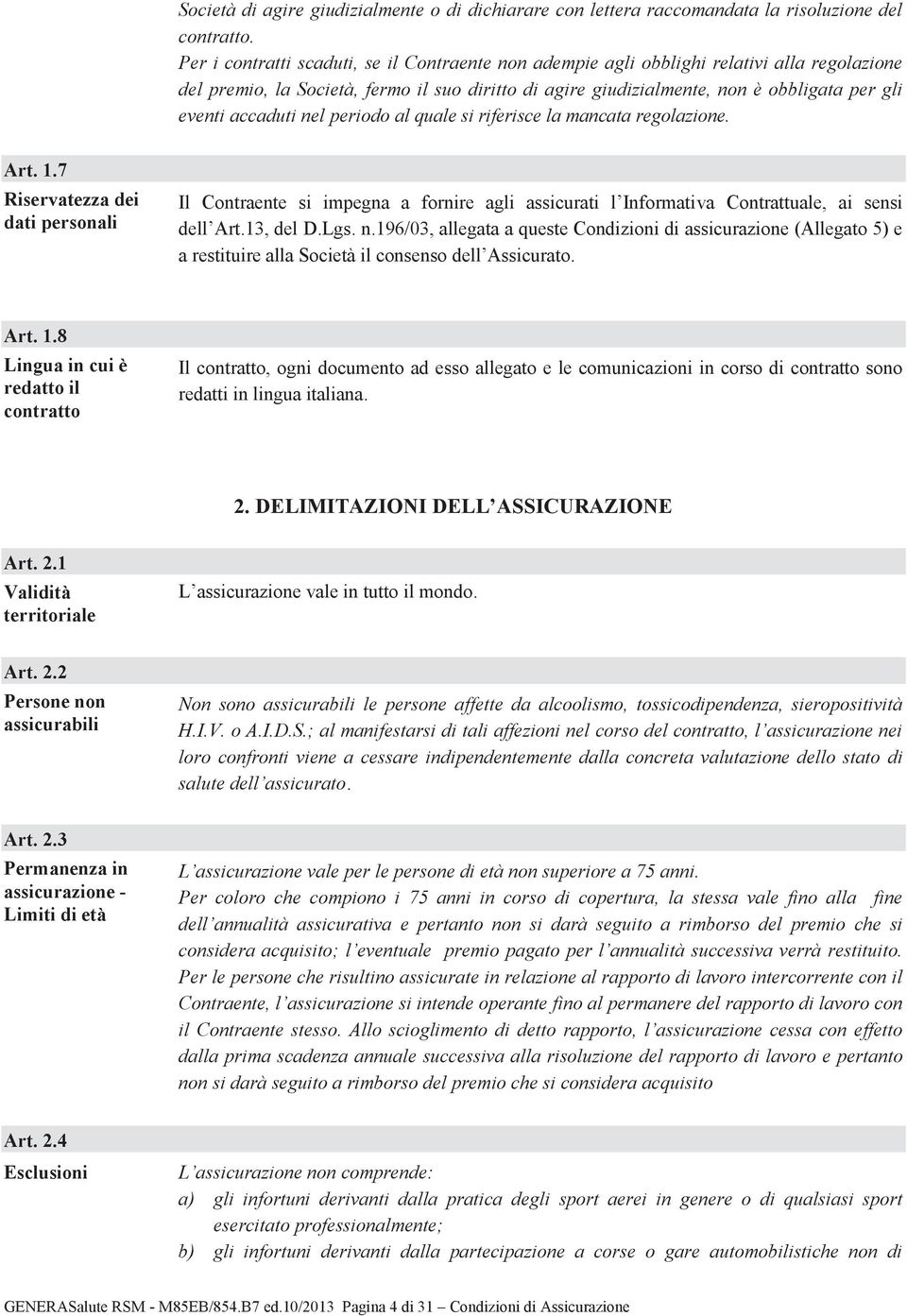 Società di agire giudizialmente o di dichiarare con lettera raccomandata la risoluzione del contratto.
Per i contratti scaduti, se il Contraente non adempie agli obblighi relativi alla regolazione del premio, la Società, fermo il suo diritto di agire giudizialmente, non è obbligata per gli eventi accaduti nel periodo al quale si riferisce la mancata regolazione.

Art. 1.7
Riservatezza dei dati personali

Il Contraente si impegna a fornire agli assicurati l'Informativa Contrattuale, ai sensi dell'Art.13, del D.Lgs. n.196/03, allegata a queste Condizioni di assicurazione (Allegato 5) e a restituire alla Società il consenso dell'Assicurato.

Art. 1.8
Lingua in cui è redatto il contratto

Il contratto, ogni documento ad esso allegato e le comunicazioni in corso di contratto sono redatti in lingua italiana.

2. DELIMITAZIONI DELL'ASSICURAZIONE

Art. 2.1
Validità territoriale

L'assicurazione vale in tutto il mondo.

Art. 2.2
Persone non assicurabili

Non sono assicurabili le persone affette da alcoolismo, tossicodipendenza, sieropositività H.I.V. o A.I.D.S.; al manifestarsi di tali affezioni nel corso del contratto, l'assicurazione nei loro confronti viene a cessare indipendentemente dalla concreta valutazione dello stato di salute dell'assicurato.

Art. 2.3
Permanenza in assicurazione - Limiti di età

L'assicurazione vale per le persone di età non superiore a 75 anni.
Per coloro che compiono i 75 anni in corso di copertura, la stessa vale fino alla fine dell'annualità assicurativa e pertanto non si darà seguito a rimborso del premio che si considera acquisito; l'eventuale premio pagato per l'annualità successiva verrà restituito.
Per le persone che risultino assicurate in relazione al rapporto di lavoro intercorrente con il Contraente, l'assicurazione si intende operante fino al permanere del rapporto di lavoro con il Contraente stesso. Allo scioglimento di detto rapporto, l'assicurazione cessa con effetto dalla prima scadenza annuale successiva alla risoluzione del rapporto di lavoro e pertanto non si darà seguito a rimborso del premio che si considera acquisito

Art. 2.4
Esclusioni

L'assicurazione non comprende:
a) gli infortuni derivanti dalla pratica degli sport aerei in genere o di qualsiasi sport esercitato professionalmente;
b) gli infortuni derivanti dalla partecipazione a corse o gare automobilistiche non di

GENERASalute RSM - M85EB/854.B7 ed.10/2013 Pagina 4 di 31 – Condizioni di Assicurazione